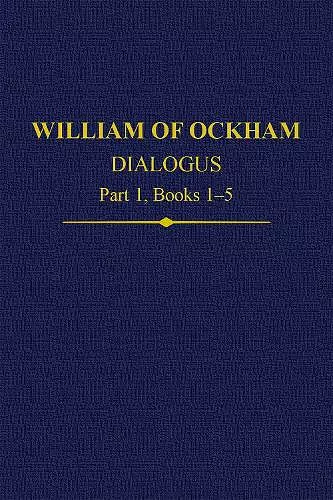 WILLIAM OF OCKHAM
DIALOGUS
Part 1, Books 1–5